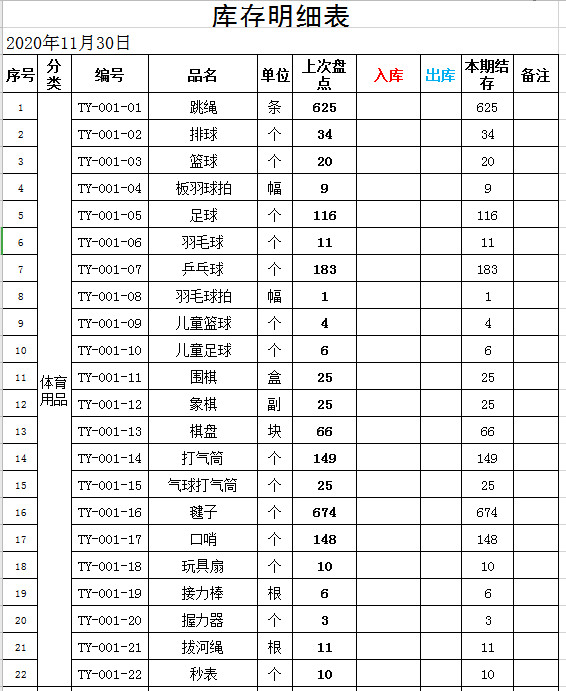 库存明细表

2020年11月30日

| 序号 | 分类 | 编号 | 品名 | 单位 | 上次盘点 | 入库 | 出库 | 本期结存 | 备注 |
|---|---|---|---|---|---|---|---|---|---|
| 1 | 体育用品 | TY-001-01 | 跳绳 | 条 | 625 | | | 625 | |
| 2 | | TY-001-02 | 排球 | 个 | 34 | | | 34 | |
| 3 | | TY-001-03 | 篮球 | 个 | 20 | | | 20 | |
| 4 | | TY-001-04 | 板羽球拍 | 幅 | 9 | | | 9 | |
| 5 | | TY-001-05 | 足球 | 个 | 116 | | | 116 | |
| 6 | | TY-001-06 | 羽毛球 | 个 | 11 | | | 11 | |
| 7 | | TY-001-07 | 乒乓球 | 个 | 183 | | | 183 | |
| 8 | | TY-001-08 | 羽毛球拍 | 幅 | 1 | | | 1 | |
| 9 | | TY-001-09 | 儿童篮球 | 个 | 4 | | | 4 | |
| 10 | | TY-001-10 | 儿童足球 | 个 | 6 | | | 6 | |
| 11 | | TY-001-11 | 围棋 | 盒 | 25 | | | 25 | |
| 12 | | TY-001-12 | 象棋 | 副 | 25 | | | 25 | |
| 13 | | TY-001-13 | 棋盘 | 块 | 66 | | | 66 | |
| 14 | | TY-001-14 | 打气筒 | 个 | 149 | | | 149 | |
| 15 | | TY-001-15 | 气球打气筒 | 个 | 25 | | | 25 | |
| 16 | | TY-001-16 | 毽子 | 个 | 674 | | | 674 | |
| 17 | | TY-001-17 | 口哨 | 个 | 148 | | | 148 | |
| 18 | | TY-001-18 | 玩具扇 | 个 | 10 | | | 10 | |
| 19 | | TY-001-19 | 接力棒 | 根 | 6 | | | 6 | |
| 20 | | TY-001-20 | 握力器 | 个 | 3 | | | 3 | |
| 21 | | TY-001-21 | 拔河绳 | 根 | 11 | | | 11 | |
| 22 | | TY-001-22 | 秒表 | 个 | 10 | | | 10 | |